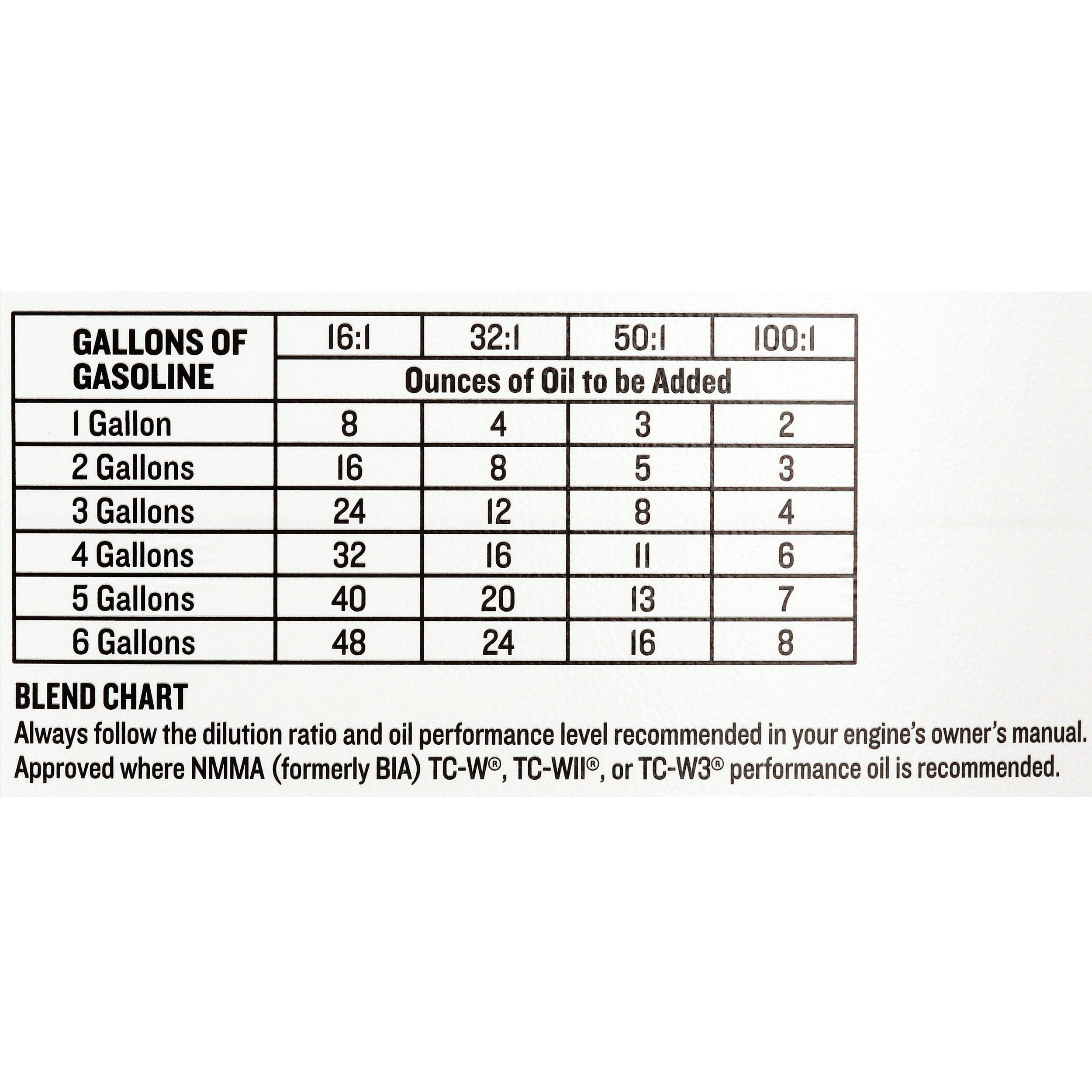 | GALLONS OF GASOLINE | 16:1 | 32:1 | 50:1 | 100:1 |
|---|---|---|---|---|
| | Ounces of Oil to be Added | | | |
| 1 Gallon | 8 | 4 | 3 | 2 |
| 2 Gallons | 16 | 8 | 5 | 3 |
| 3 Gallons | 24 | 12 | 8 | 4 |
| 4 Gallons | 32 | 16 | 11 | 6 |
| 5 Gallons | 40 | 20 | 13 | 7 |
| 6 Gallons | 48 | 24 | 16 | 8 |

BLEND CHART

Always follow the dilution ratio and oil performance level recommended in your engine's owner's manual. Approved where NMMA (formerly BIA) TC-W®, TC-WII®, or TC-W3® performance oil is recommended.